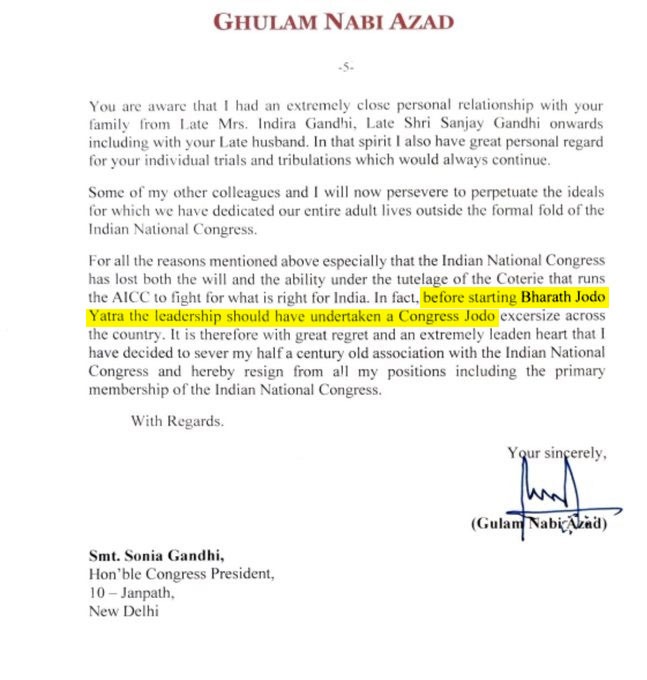 GHULAM NABI AZAD

-5-

You are aware that I had an extremely close personal relationship with your family from Late Mrs. Indira Gandhi, Late Shri Sanjay Gandhi onwards including with your Late husband. In that spirit I also have great personal regard for your individual trials and tribulations which would always continue.

Some of my other colleagues and I will now persevere to perpetuate the ideals for which we have dedicated our entire adult lives outside the formal fold of the Indian National Congress.

For all the reasons mentioned above especially that the Indian National Congress has lost both the will and the ability under the tutelage of the Coterie that runs the AICC to fight for what is right for India. In fact, before starting Bharath Jodo Yatra the leadership should have undertaken a Congress Jodo excersize across the country. It is therefore with great regret and an extremely leaden heart that I have decided to sever my half a century old association with the Indian National Congress and hereby resign from all my positions including the primary membership of the Indian National Congress.

With Regards.

Your sincerely,

(Gulam Nabi Azad)

Smt. Sonia Gandhi,
Hon'ble Congress President,
10 – Janpath,
New Delhi